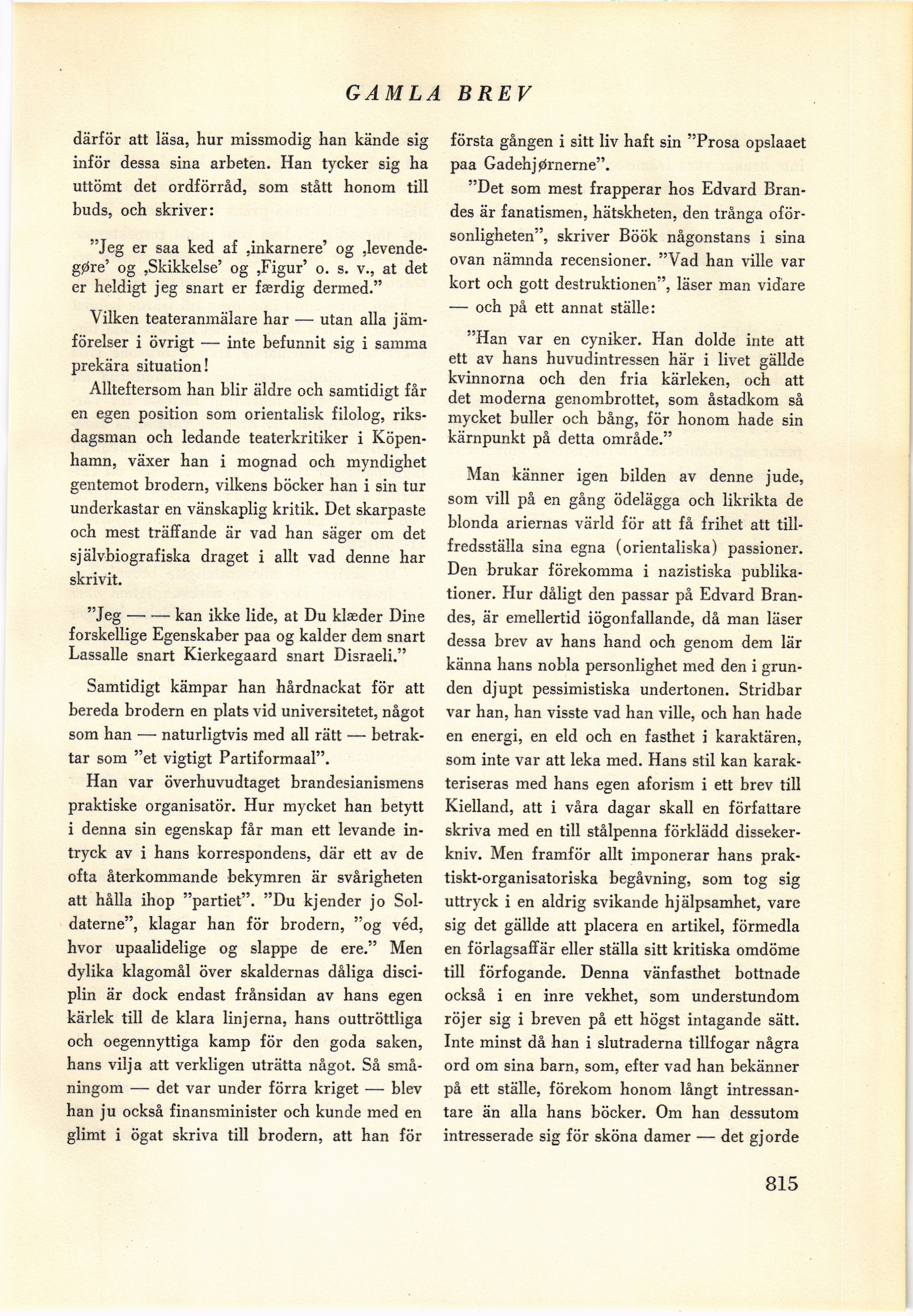 GAMLA BREV

därför att läsa, hur missmodig han kände sig inför dessa sina arbeten. Han tycker sig ha uttömt det ordförråd, som stått honom till buds, och skriver:

"Jeg er saa ked af ‚inkarnere' og ‚levendegøre' og ‚Skikkelse' og ‚Figur' o. s. v., at det er heldigt jeg snart er færdig dermed."

Vilken teateranmälare har — utan alla jämförelser i övrigt — inte befunnit sig i samma prekära situation!

Allteftersom han blir äldre och samtidigt får en egen position som orientalisk filolog, riksdagsman och ledande teaterkritiker i Köpenhamn, växer han i mognad och myndighet gentemot brodern, vilkens böcker han i sin tur underkastar en vänskaplig kritik. Det skarpaste och mest träffande är vad han säger om det självbiografiska draget i allt vad denne har skrivit.

"Jeg — — kan ikke lide, at Du klæder Dine forskellige Egenskaber paa og kalder dem snart Lassalle snart Kierkegaard snart Disraeli."

Samtidigt kämpar han hårdnackat för att bereda brodern en plats vid universitetet, något som han — naturligtvis med all rätt — betraktar som "et vigtigt Partiformaal".

Han var överhuvudtaget brandesianismens praktiske organisatör. Hur mycket han betytt i denna sin egenskap får man ett levande intryck av i hans korrespondens, där ett av de ofta återkommande bekymren är svårigheten att hålla ihop "partiet". "Du kjender jo Soldaterne", klagar han för brodern, "og véd, hvor upaalidelige og slappe de ere." Men dylika klagomål över skaldernas dåliga disciplin är dock endast frånsidan av hans egen kärlek till de klara linjerna, hans outtröttliga och oegennyttiga kamp för den goda saken, hans vilja att verkligen uträtta något. Så småningom — det var under förra kriget — blev han ju också finansminister och kunde med en glimt i ögat skriva till brodern, att han för första gången i sitt liv haft sin "Prosa opslaaet paa Gadehjørnerne".

"Det som mest frapperar hos Edvard Brandes är fanatismen, hätskheten, den trånga oförsonligheten", skriver Böök någonstans i sina ovan nämnda recensioner. "Vad han ville var kort och gott destruktionen", läser man vidare — och på ett annat ställe:

"Han var en cyniker. Han dolde inte att ett av hans huvudintressen här i livet gällde kvinnorna och den fria kärleken, och att det moderna genombrottet, som åstadkom så mycket buller och bång, för honom hade sin kärnpunkt på detta område."

Man känner igen bilden av denne jude, som vill på en gång ödelägga och likrikta de blonda ariernas värld för att få frihet att tillfredsställa sina egna (orientaliska) passioner. Den brukar förekomma i nazistiska publikationer. Hur dåligt den passar på Edvard Brandes, är emellertid iögonfallande, då man läser dessa brev av hans hand och genom dem lär känna hans nobla personlighet med den i grunden djupt pessimistiska undertonen. Stridbar var han, han visste vad han ville, och han hade en energi, en eld och en fasthet i karaktären, som inte var att leka med. Hans stil kan karakteriseras med hans egen aforism i ett brev till Kielland, att i våra dagar skall en författare skriva med en till stålpenna förklädd dissekerkniv. Men framför allt imponerar hans praktiskt-organisatoriska begåvning, som tog sig uttryck i en aldrig svikande hjälpsamhet, vare sig det gällde att placera en artikel, förmedla en förlagsaffär eller ställa sitt kritiska omdöme till förfogande. Denna vänfasthet bottnade också i en inre vekhet, som understundom röjer sig i breven på ett högst intagande sätt. Inte minst då han i slutraderna tillfogar några ord om sina barn, som, efter vad han bekänner på ett ställe, förekom honom långt intressantare än alla hans böcker. Om han dessutom intresserade sig för sköna damer — det gjorde

815